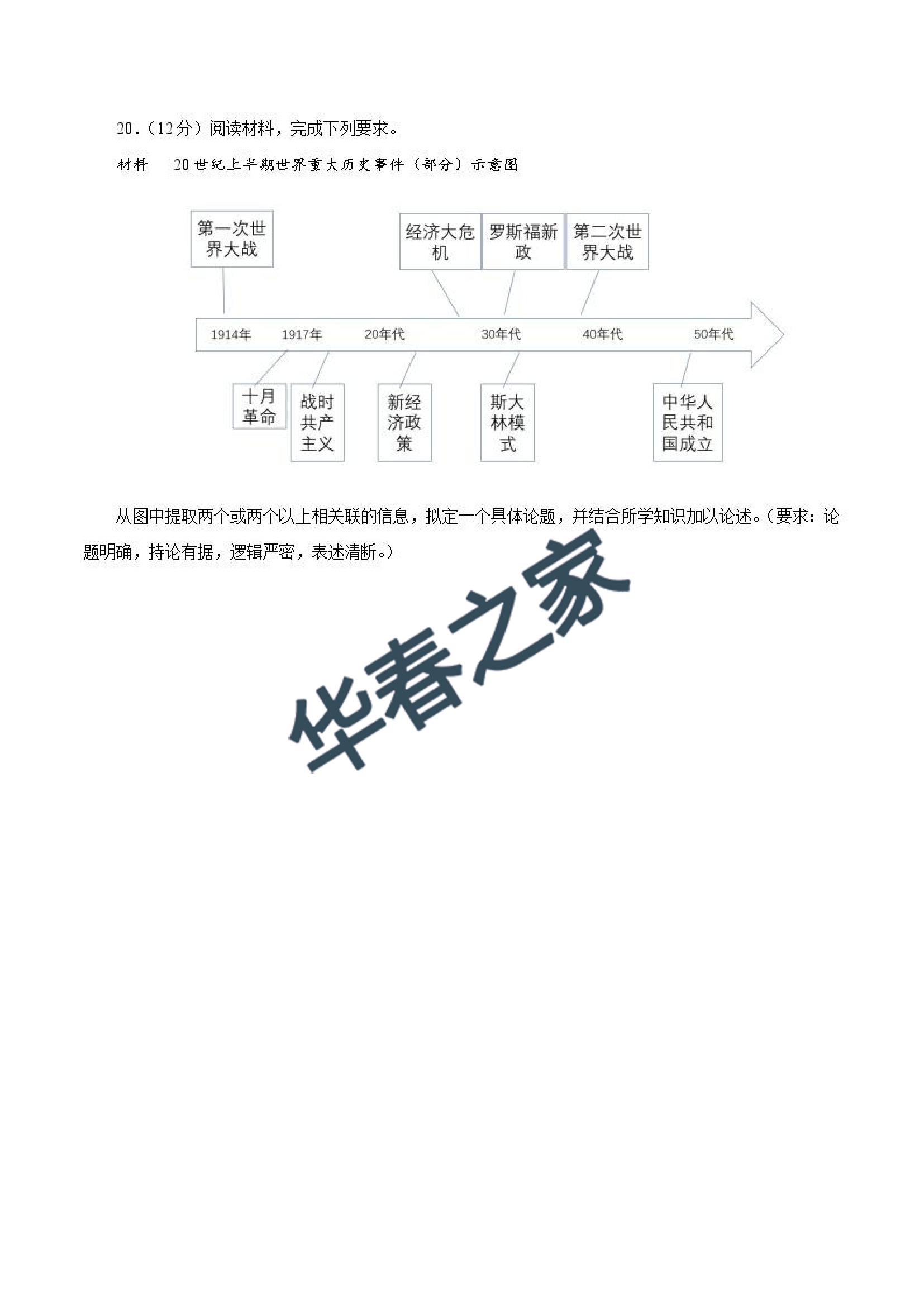 20.（12分）阅读材料，完成下列要求。

材料　20世纪上半期世界重大历史事件（部分）示意图

第一次世界大战

经济大危机

罗斯福新政

第二次世界大战

1914年　1917年　20年代　30年代　40年代　50年代

十月革命

战时共产主义

新经济政策

斯大林模式

中华人民共和国成立

从图中提取两个或两个以上相关联的信息，拟定一个具体论题，并结合所学知识加以论述。（要求：论题明确，持论有据，逻辑严密，表述清晰。）

华春之家